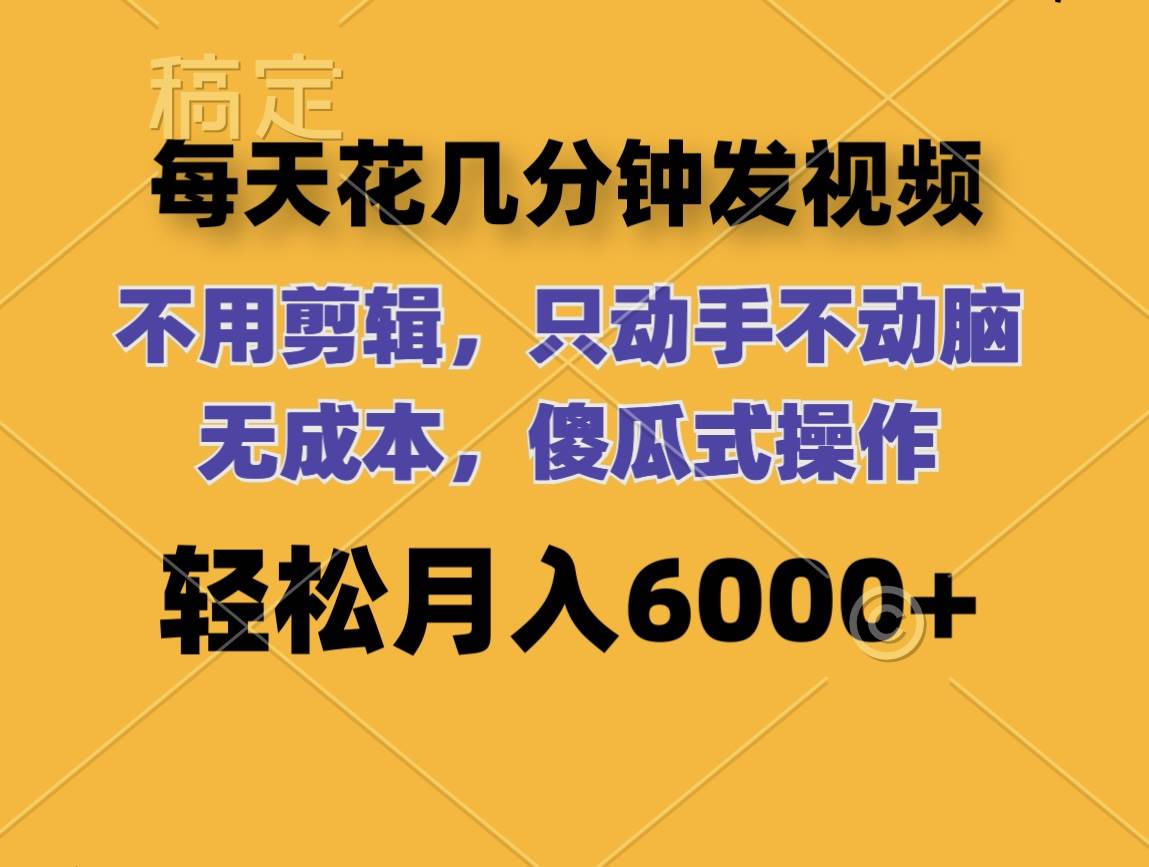 稿定

每天花几分钟发视频

不用剪辑，只动手不动脑
无成本，傻瓜式操作

轻松月入6000+